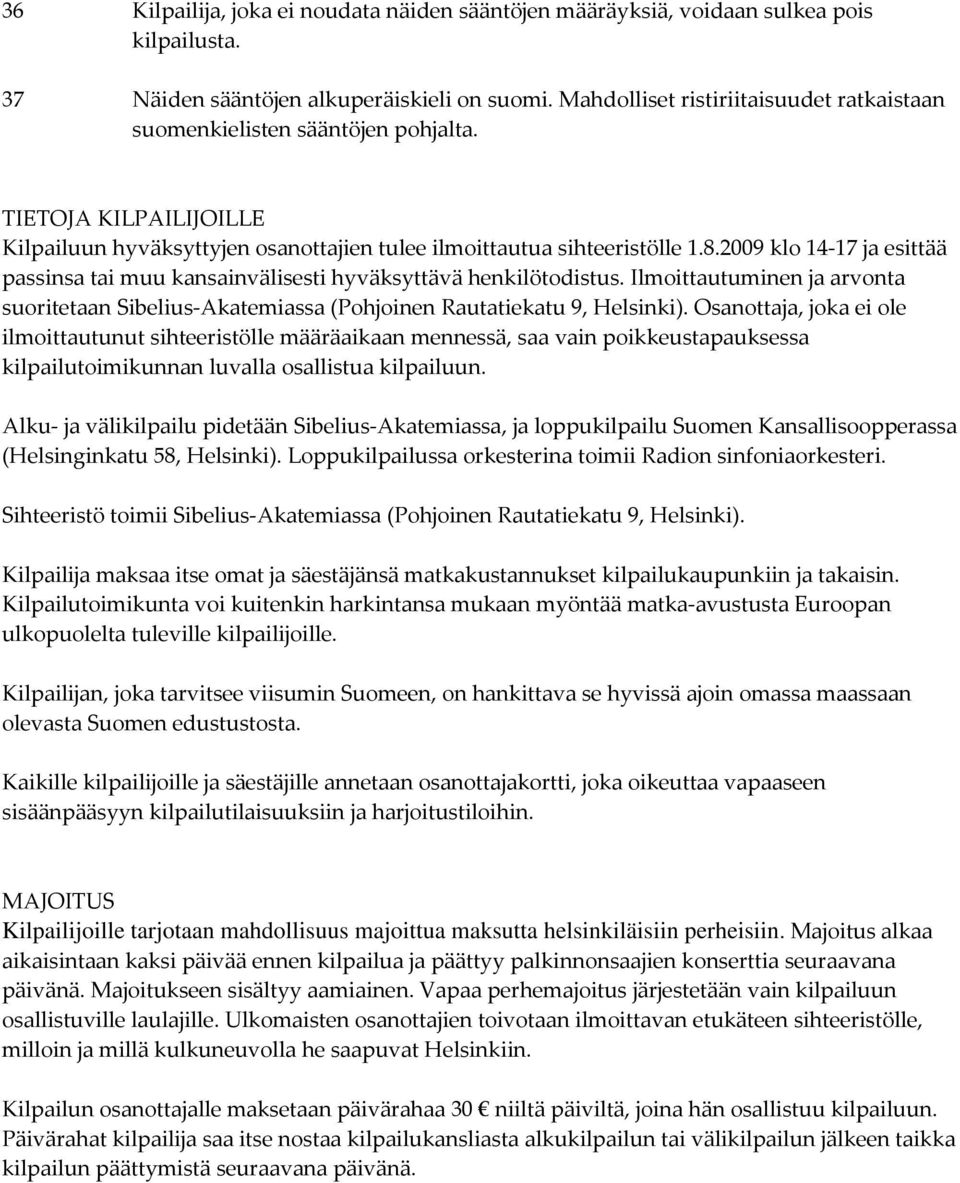 36 Kilpailija, joka ei noudata näiden sääntöjen määräyksiä, voidaan sulkea pois kilpailusta.

37 Näiden sääntöjen alkuperäiskieli on suomi. Mahdolliset ristiriitaisuudet ratkaistaan suomenkielisten sääntöjen pohjalta.

TIETOJA KILPAILIJOILLE
Kilpailuun hyväksyttyjen osanottajien tulee ilmoittautua sihteeristölle 1.8.2009 klo 14-17 ja esittää passinsa tai muu kansainvälisesti hyväksyttävä henkilötodistus. Ilmoittautuminen ja arvonta suoritetaan Sibelius-Akatemiassa (Pohjoinen Rautatiekatu 9, Helsinki). Osanottaja, joka ei ole ilmoittautunut sihteeristölle määräaikaan mennessä, saa vain poikkeustapauksessa kilpailutoimikunnan luvalla osallistua kilpailuun.

Alku- ja välikilpailu pidetään Sibelius-Akatemiassa, ja loppukilpailu Suomen Kansallisoopperassa (Helsinginkatu 58, Helsinki). Loppukilpailussa orkesterina toimii Radion sinfoniaorkesteri.

Sihteeristö toimii Sibelius-Akatemiassa (Pohjoinen Rautatiekatu 9, Helsinki).

Kilpailija maksaa itse omat ja säestäjänsä matkakustannukset kilpailukaupunkiin ja takaisin. Kilpailutoimikunta voi kuitenkin harkintansa mukaan myöntää matka-avustusta Euroopan ulkopuolelta tuleville kilpailijoille.

Kilpailijan, joka tarvitsee viisumin Suomeen, on hankittava se hyvissä ajoin omassa maassaan olevasta Suomen edustustosta.

Kaikille kilpailijoille ja säestäjille annetaan osanottajakortti, joka oikeuttaa vapaaseen sisäänpääsyyn kilpailutilaisuuksiin ja harjoitustiloihin.

MAJOITUS
Kilpailijoille tarjotaan mahdollisuus majoittua maksutta helsinkiläisiin perheisiin. Majoitus alkaa aikaisintaan kaksi päivää ennen kilpailua ja päättyy palkinnonsaajien konserttia seuraavana päivänä. Majoitukseen sisältyy aamiainen. Vapaa perhemajoitus järjestetään vain kilpailuun osallistuville laulajille. Ulkomaisten osanottajien toivotaan ilmoittavan etukäteen sihteeristölle, milloin ja millä kulkuneuvolla he saapuvat Helsinkiin.

Kilpailun osanottajalle maksetaan päivärahaa 30 € niiltä päiviltä, joina hän osallistuu kilpailuun. Päivärahat kilpailija saa itse nostaa kilpailukansliasta alkukilpailun tai välikilpailun jälkeen taikka kilpailun päättymistä seuraavana päivänä.